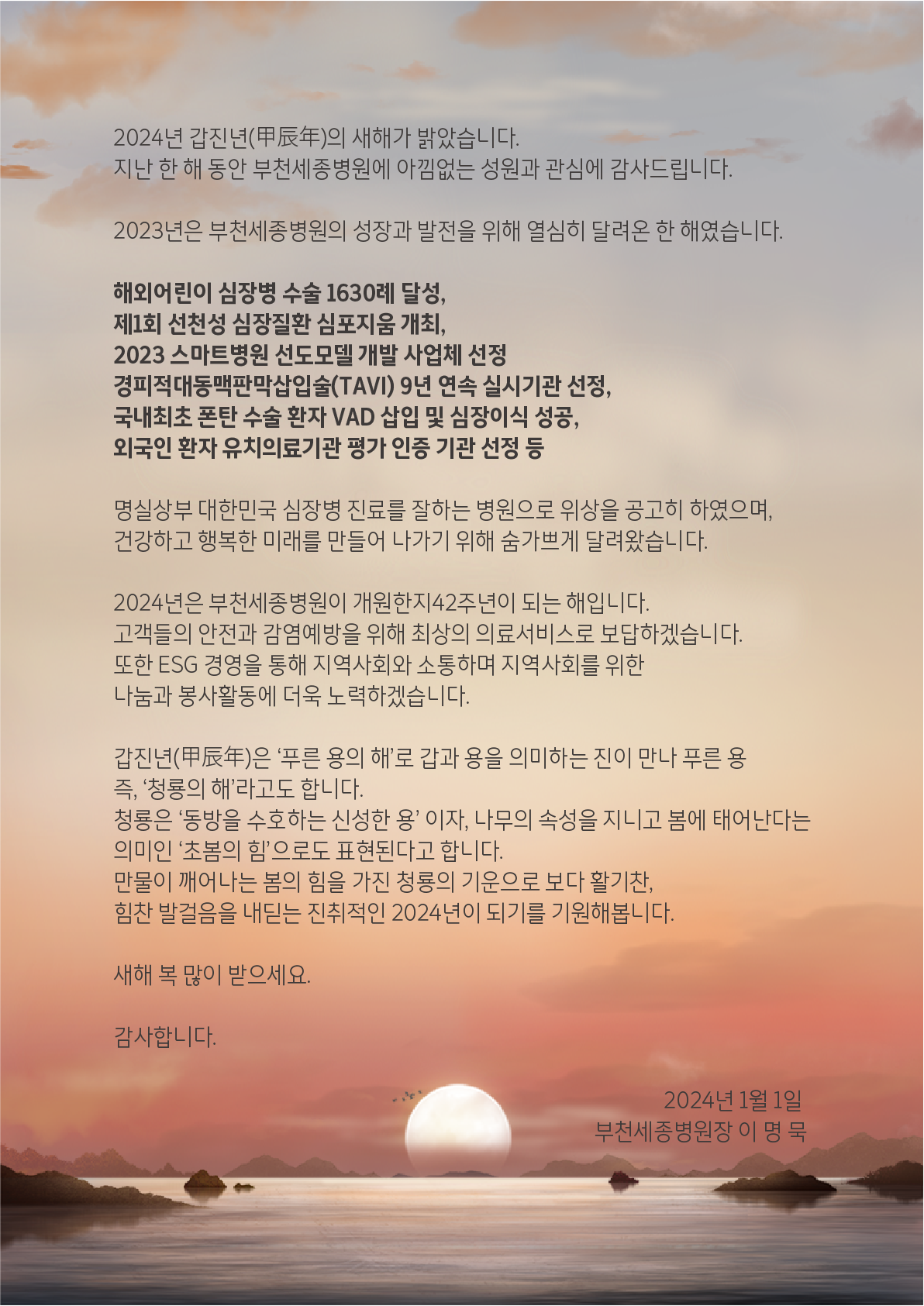 2024년 갑진년(甲辰年)의 새해가 밝았습니다.
지난 한 해 동안 부천세종병원에 아낌없는 성원과 관심에 감사드립니다.

2023년은 부천세종병원의 성장과 발전을 위해 열심히 달려온 한 해였습니다.

해외어린이 심장병 수술 1630례 달성,
제1회 선천성 심장질환 심포지움 개최,
2023 스마트병원 선도모델 개발 사업체 선정
경피적대동맥판막삽입술(TAVI) 9년 연속 실시기관 선정,
국내최초 폰탄 수술 환자 VAD 삽입 및 심장이식 성공,
외국인 환자 유치의료기관 평가 인증 기관 선정 등

명실상부 대한민국 심장병 진료를 잘하는 병원으로 위상을 공고히 하였으며,
건강하고 행복한 미래를 만들어 나가기 위해 숨가쁘게 달려왔습니다.

2024년은 부천세종병원이 개원한지42주년이 되는 해입니다.
고객들의 안전과 감염예방을 위해 최상의 의료서비스로 보답하겠습니다.
또한 ESG 경영을 통해 지역사회와 소통하며 지역사회를 위한
나눔과 봉사활동에 더욱 노력하겠습니다.

갑진년(甲辰年)은 ‘푸른 용의 해’로 갑과 용을 의미하는 진이 만나 푸른 용
즉, ‘청룡의 해’라고도 합니다.
청룡은 ‘동방을 수호하는 신성한 용’ 이자, 나무의 속성을 지니고 봄에 태어난다는
의미인 ‘초봄의 힘’으로도 표현된다고 합니다.
만물이 깨어나는 봄의 힘을 가진 청룡의 기운으로 보다 활기찬,
힘찬 발걸음을 내딛는 진취적인 2024년이 되기를 기원해봅니다.

새해 복 많이 받으세요.

감사합니다.

2024년 1월 1일
부천세종병원장 이 명 묵